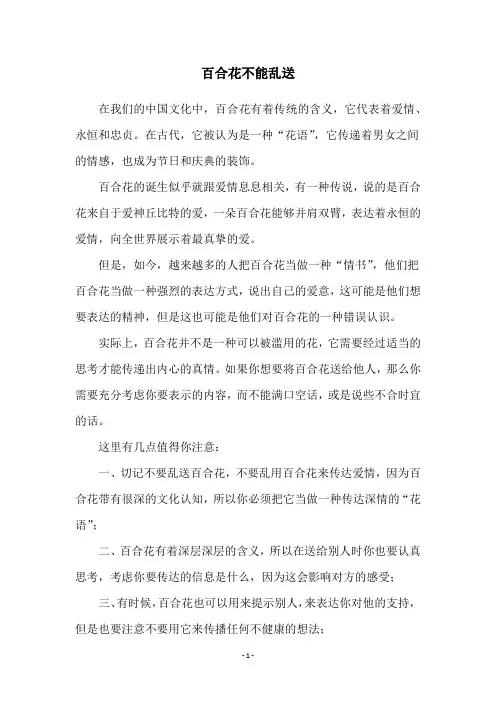 百合花不能乱送

在我们的中国文化中，百合花有着传统的含义，它代表着爱情、永恒和忠贞。在古代，它被认为是一种“花语”，它传递着男女之间的情感，也成为节日和庆典的装饰。

百合花的诞生似乎就跟爱情息息相关，有一种传说，说的是百合花来自于爱神丘比特的爱，一朵百合花能够并肩双臂，表达着永恒的爱情，向全世界展示着最真挚的爱。

但是，如今，越来越多的人把百合花当做一种“情书”，他们把百合花当做一种强烈的表达方式，说出自己的爱意，这可能是他们想要表达的精神，但是这也可能是他们对百合花的一种错误认识。

实际上，百合花并不是一种可以被滥用的花，它需要经过适当的思考才能传递出内心的真情。如果你想要将百合花送给他人，那么你需要充分考虑你要表示的内容，而不能满口空话，或是说些不合时宜的话。

这里有几点值得你注意：

一、切记不要乱送百合花，不要乱用百合花来传达爱情，因为百合花带有很深的文化认知，所以你必须把它当做一种传达深情的“花语”；

二、百合花有着深层深层的含义，所以在送给别人时你也要认真思考，考虑你要传达的信息是什么，因为这会影响对方的感受；

三、有时候，百合花也可以用来提示别人，来表达你对他的支持，但是也要注意不要用它来传播任何不健康的想法；

- 1 -